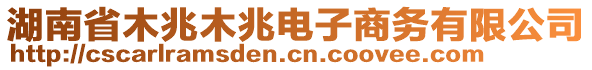 湖南省木兆木兆电子商务有限公司
http://cscarlramsden.cn.coovee.com